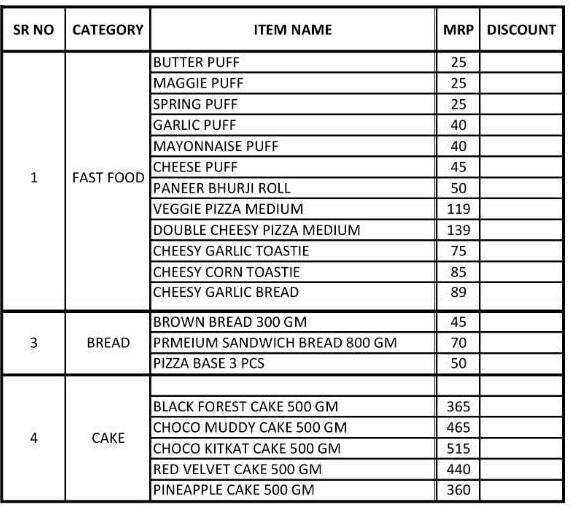 | SR NO | CATEGORY | ITEM NAME | MRP | DISCOUNT |
|---|---|---|---|---|
| 1 | FAST FOOD | BUTTER PUFF | 25 | |
| | | MAGGIE PUFF | 25 | |
| | | SPRING PUFF | 25 | |
| | | GARLIC PUFF | 40 | |
| | | MAYONNAISE PUFF | 40 | |
| | | CHEESE PUFF | 45 | |
| | | PANEER BHURJI ROLL | 50 | |
| | | VEGGIE PIZZA MEDIUM | 119 | |
| | | DOUBLE CHEESY PIZZA MEDIUM | 139 | |
| | | CHEESY GARLIC TOASTIE | 75 | |
| | | CHEESY CORN TOASTIE | 85 | |
| | | CHEESY GARLIC BREAD | 89 | |
| 3 | BREAD | BROWN BREAD 300 GM | 45 | |
| | | PRMEIUM SANDWICH BREAD 800 GM | 70 | |
| | | PIZZA BASE 3 PCS | 50 | |
| 4 | CAKE | | | |
| | | BLACK FOREST CAKE 500 GM | 365 | |
| | | CHOCO MUDDY CAKE 500 GM | 465 | |
| | | CHOCO KITKAT CAKE 500 GM | 515 | |
| | | RED VELVET CAKE 500 GM | 440 | |
| | | PINEAPPLE CAKE 500 GM | 360 | |